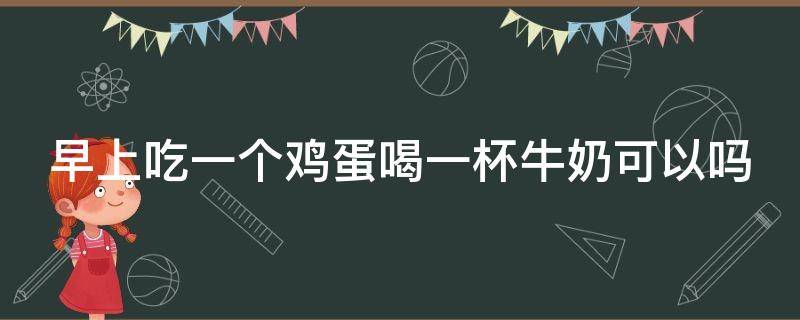 早上吃一个鸡蛋喝一杯牛奶可以吗